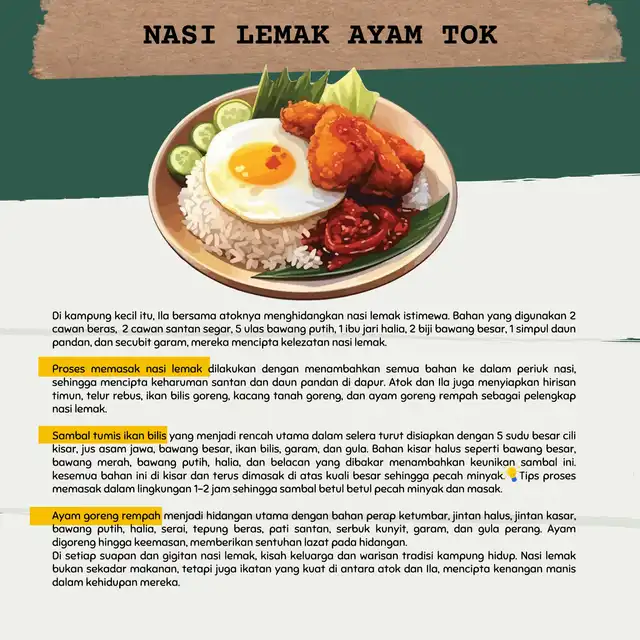 NASI LEMAK AYAM TOK

Di kampung kecil itu, Ila bersama atoknya menghidangkan nasi lemak istimewa. Bahan yang digunakan 2 cawan beras, 2 cawan santan segar, 5 ulas bawang putih, 1 ibu jari halia, 2 biji bawang besar, 1 simpul daun pandan, dan secubit garam, mereka mencipta kelezatan nasi lemak.

Proses memasak nasi lemak dilakukan dengan menambahkan semua bahan ke dalam periuk nasi, sehingga mencipta keharuman santan dan daun pandan di dapur. Atok dan Ila juga menyiapkan hirisan timun, telur rebus, ikan bilis goreng, kacang tanah goreng, dan ayam goreng rempah sebagai pelengkap nasi lemak.

Sambal tumis ikan bilis yang menjadi rencah utama dalam selera turut disiapkan dengan 5 sudu besar cili kisar, jus asam jawa, bawang besar, ikan bilis, garam, dan gula. Bahan kisar halus seperti bawang besar, bawang merah, bawang putih, halia, dan belacan yang dibakar menambahkan keunikan sambal ini. kesemua bahan ini di kisar dan terus dimasak di atas kuali besar sehingga pecah minyak. Tips proses memasak dalam lingkungan 1-2 jam sehingga sambal betul betul pecah minyak dan masak.

Ayam goreng rempah menjadi hidangan utama dengan bahan perap ketumbar, jintan halus, jintan kasar, bawang putih, halia, serai, tepung beras, pati santan, serbuk kunyit, garam, dan gula perang. Ayam digoreng hingga keemasan, memberikan sentuhan lazat pada hidangan.
Di setiap suapan dan gigitan nasi lemak, kisah keluarga dan warisan tradisi kampung hidup. Nasi lemak bukan sekadar makanan, tetapi juga ikatan yang kuat di antara atok dan Ila, mencipta kenangan manis dalam kehidupan mereka.